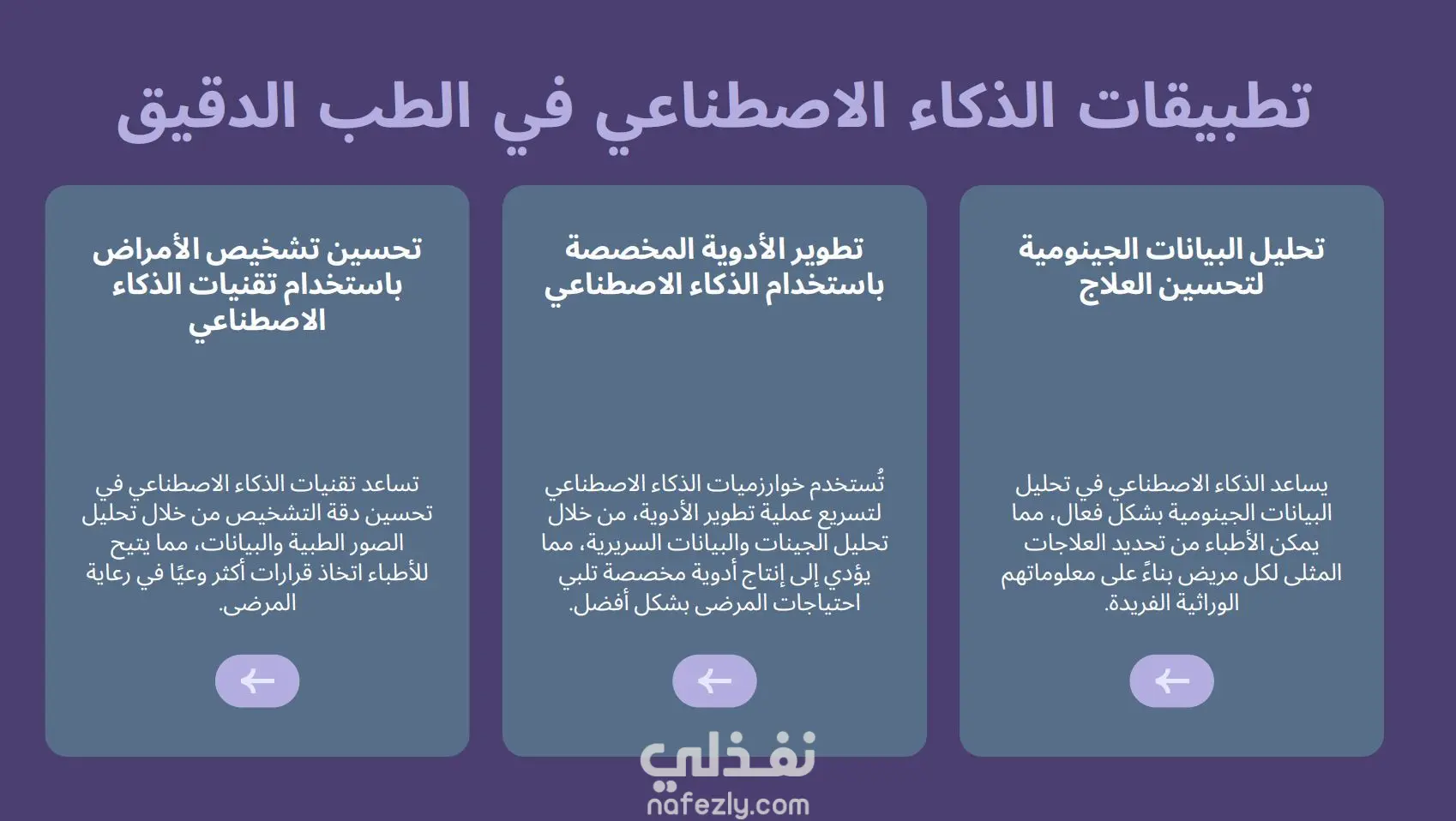 تطبيقات الذكاء الاصطناعي في الطب الدقيق

تحليل البيانات الجينومية لتحسين العلاج

يساعد الذكاء الاصطناعي في تحليل البيانات الجينومية بشكل فعال، مما يمكن الأطباء من تحديد العلاجات المثلى لكل مريض بناءً على معلوماتهم الوراثية الفريدة.

تطوير الأدوية المخصصة باستخدام الذكاء الاصطناعي

تُستخدم خوارزميات الذكاء الاصطناعي لتسريع عملية تطوير الأدوية، من خلال تحليل الجينات والبيانات السريرية، مما يؤدي إلى إنتاج أدوية مخصصة تلبي احتياجات المرضى بشكل أفضل.

تحسين تشخيص الأمراض باستخدام تقنيات الذكاء الاصطناعي

تساعد تقنيات الذكاء الاصطناعي في تحسين دقة التشخيص من خلال تحليل الصور الطبية والبيانات، مما يتيح للأطباء اتخاذ قرارات أكثر وعيًا في رعاية المرضى.

نفذلي
nafezly.com